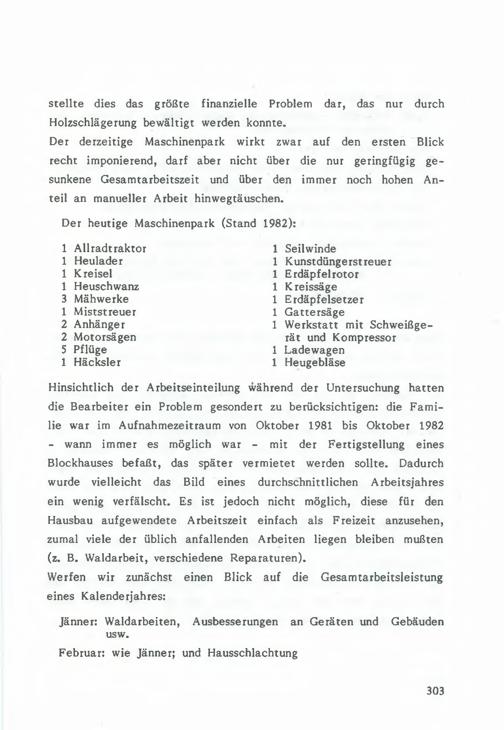 stellte dies das größte finanzielle Problem dar, das nur durch Holzschlägerung bewältigt werden konnte.
Der derzeitige Maschinenpark wirkt zwar auf den ersten Blick recht imponierend, darf aber nicht über die nur geringfügig gesunkene Gesamtarbeitszeit und über den immer noch hohen Anteil an manueller Arbeit hinwegtäuschen.

Der heutige Maschinenpark (Stand 1982):

1 Allradtraktor
1 Heulader
1 Kreisel
1 Heuschwanz
3 Mähwerke
1 Miststreuer
2 Anhänger
2 Motorsägen
5 Pflüge
1 Häcksler

1 Seilwinde
1 Kunstdüngerstreuer
1 Erdäpfelrotor
1 Kreissäge
1 Erdäpfelsetzer
1 Gattersäge
1 Werkstatt mit Schweißgerät und Kompressor
1 Ladewagen
1 Heugebläse

Hinsichtlich der Arbeitseinteilung während der Untersuchung hatten die Bearbeiter ein Problem gesondert zu berücksichtigen: die Familie war im Aufnahmezeitraum von Oktober 1981 bis Oktober 1982 - wann immer es möglich war - mit der Fertigstellung eines Blockhauses befaßt, das später vermietet werden sollte. Dadurch wurde vielleicht das Bild eines durchschnittlichen Arbeitsjahres ein wenig verfälscht. Es ist jedoch nicht möglich, diese für den Hausbau aufgewendete Arbeitszeit einfach als Freizeit anzusehen, zumal viele der üblich anfallenden Arbeiten liegen bleiben mußten (z. B. Waldarbeit, verschiedene Reparaturen).
Werfen wir zunächst einen Blick auf die Gesamtarbeitsleistung eines Kalenderjahres:

Jänner: Waldarbeiten, Ausbesserungen an Geräten und Gebäuden usw.

Februar: wie Jänner; und Hausschlachtung

303